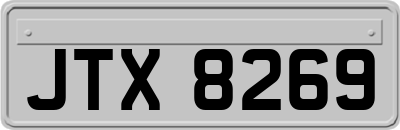 JTX 8269